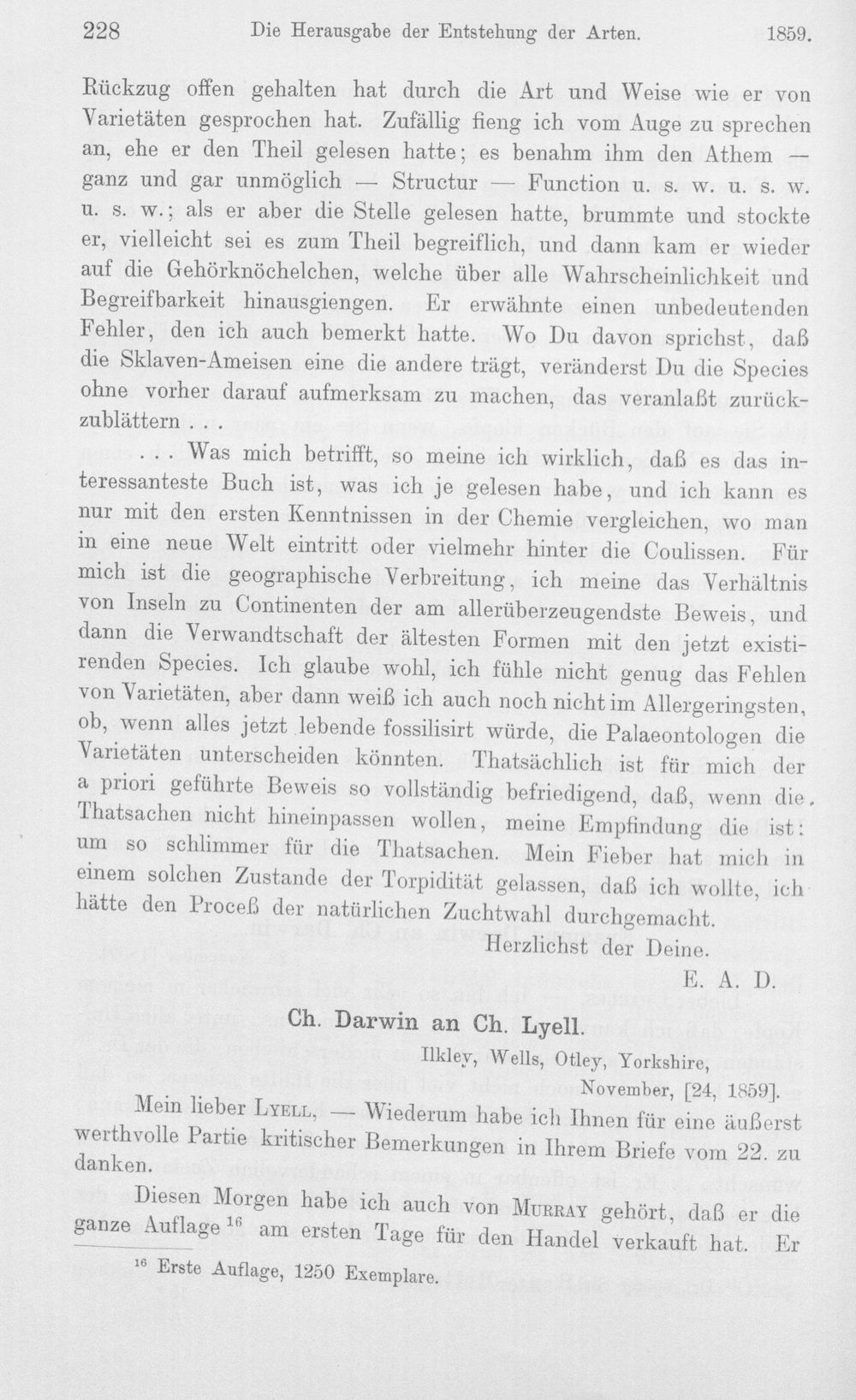 228 Die Herausgabe der Entstehung der Arten. 1859.

Rückzug offen gehalten hat durch die Art und Weise wie er von Varietäten gesprochen hat. Zufällig fieng ich vom Auge zu sprechen an, ehe er den Theil gelesen hatte; es benahm ihm den Athem — ganz und gar unmöglich — Structur — Function u. s. w. u. s. w. u. s. w.; als er aber die Stelle gelesen hatte, brummte und stockte er, vielleicht sei es zum Theil begreiflich, und dann kam er wieder auf die Gehörknöchelchen, welche über alle Wahrscheinlichkeit und Begreifbarkeit hinausgiengen. Er erwähnte einen unbedeutenden Fehler, den ich auch bemerkt hatte. Wo Du davon sprichst, daß die Sklaven-Ameisen eine die andere trägt, veränderst Du die Species ohne vorher darauf aufmerksam zu machen, das veranlaßt zurückzublättern . . .

. . . Was mich betrifft, so meine ich wirklich, daß es das interessanteste Buch ist, was ich je gelesen habe, und ich kann es nur mit den ersten Kenntnissen in der Chemie vergleichen, wo man in eine neue Welt eintritt oder vielmehr hinter die Coulissen. Für mich ist die geographische Verbreitung, ich meine das Verhältnis von Inseln zu Continenten der am allerüberzeugendste Beweis, und dann die Verwandtschaft der ältesten Formen mit den jetzt existirenden Species. Ich glaube wohl, ich fühle nicht genug das Fehlen von Varietäten, aber dann weiß ich auch noch nicht im Allergeringsten, ob, wenn alles jetzt lebende fossilisirt würde, die Palaeontologen die Varietäten unterscheiden könnten. Thatsächlich ist für mich der a priori geführte Beweis so vollständig befriedigend, daß, wenn die Thatsachen nicht hineinpassen wollen, meine Empfindung die ist: um so schlimmer für die Thatsachen. Mein Fieber hat mich in einem solchen Zustande der Torpidität gelassen, daß ich wollte, ich hätte den Proceß der natürlichen Zuchtwahl durchgemacht.

Herzlichst der Deine.

E. A. D.

Ch. Darwin an Ch. Lyell.

Ilkley, Wells, Otley, Yorkshire,
November, [24, 1859].

Mein lieber Lyell, — Wiederum habe ich Ihnen für eine äußerst werthvolle Partie kritischer Bemerkungen in Ihrem Briefe vom 22. zu danken.

Diesen Morgen habe ich auch von Murray gehört, daß er die ganze Auflage$^{16}$ am ersten Tage für den Handel verkauft hat. Er

$^{16}$ Erste Auflage, 1250 Exemplare.